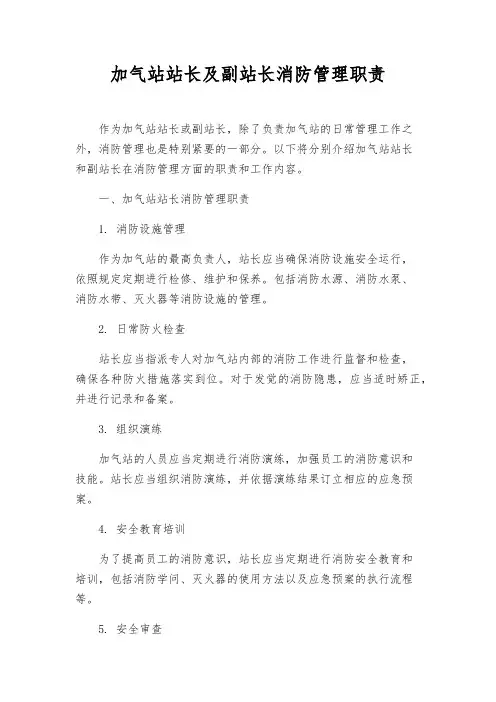 加气站站长及副站长消防管理职责

作为加气站站长或副站长，除了负责加气站的日常管理工作之外，消防管理也是特别紧要的一部分。以下将分别介绍加气站站长和副站长在消防管理方面的职责和工作内容。

一、加气站站长消防管理职责

1. 消防设施管理

作为加气站的最高负责人，站长应当确保消防设施安全运行，依照规定定期进行检修、维护和保养。包括消防水源、消防水泵、消防水带、灭火器等消防设施的管理。

2. 日常防火检查

站长应当指派专人对加气站内部的消防工作进行监督和检查，确保各种防火措施落实到位。对于发觉的消防隐患，应当适时矫正，并进行记录和备案。

3. 组织演练

加气站的人员应当定期进行消防演练，加强员工的消防意识和技能。站长应当组织消防演练，并依据演练结果订立相应的应急预案。

4. 安全教育培训

为了提高员工的消防意识，站长应当定期进行消防安全教育和培训，包括消防学问、灭火器的使用方法以及应急预案的执行流程等。

5. 安全审查